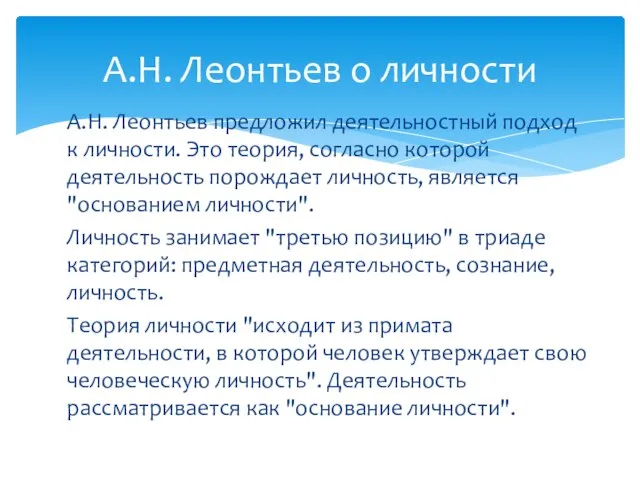 А.Н. Леонтьев о личности

А.Н. Леонтьев предложил деятельностный подход к личности. Это теория, согласно которой деятельность порождает личность, является "основанием личности".

Личность занимает "третью позицию" в триаде категорий: предметная деятельность, сознание, личность.

Теория личности "исходит из примата деятельности, в которой человек утверждает свою человеческую личность". Деятельность рассматривается как "основание личности".